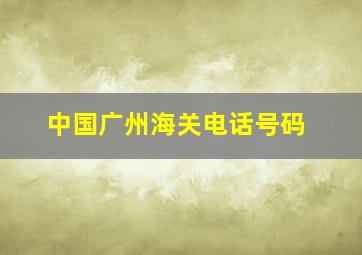 中国广州海关电话号码